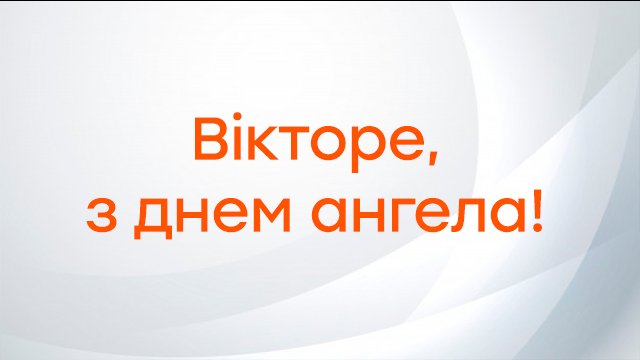 Вікторе,
з днем ангела!